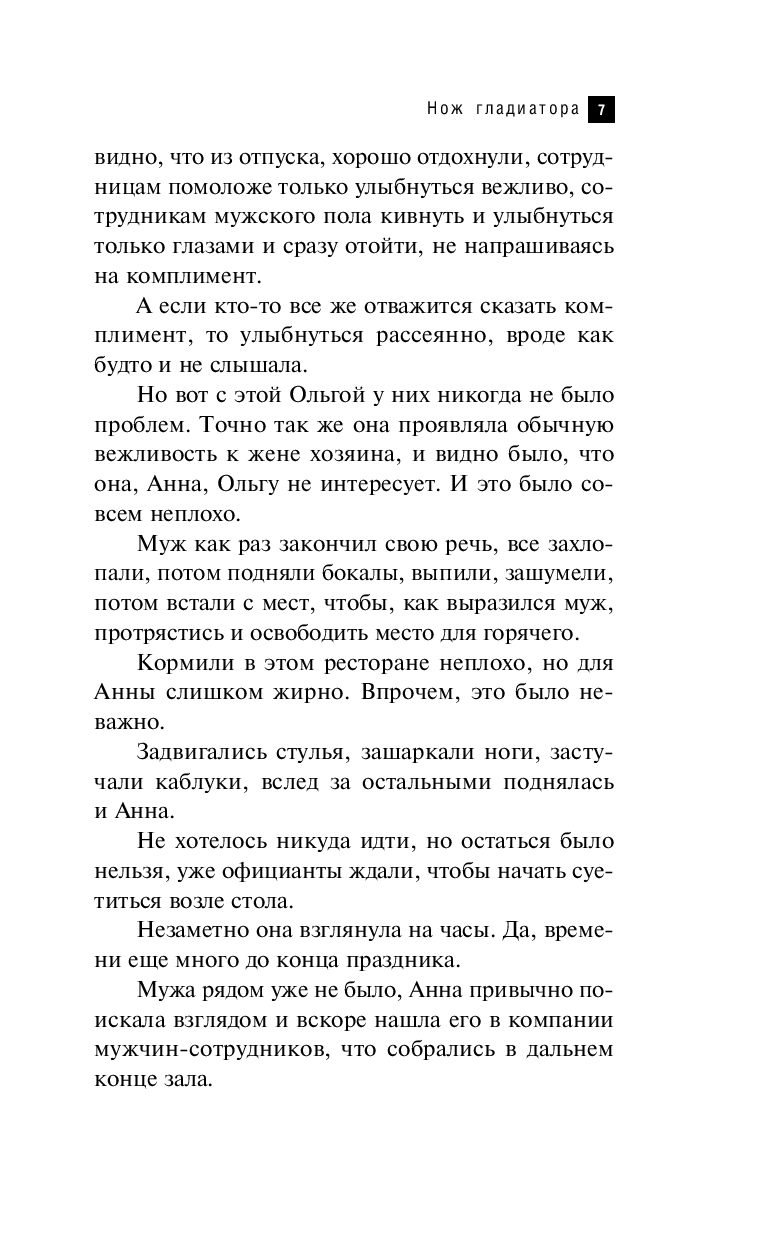 Нож гладиатора 7

видно, что из отпуска, хорошо отдохнули, сотрудницам помоложе только улыбнуться вежливо, сотрудникам мужского пола кивнуть и улыбнуться только глазами и сразу отойти, не напрашиваясь на комплимент.

А если кто-то все же отважится сказать комплимент, то улыбнуться рассеянно, вроде как будто и не слышала.

Но вот с этой Ольгой у них никогда не было проблем. Точно так же она проявляла обычную вежливость к жене хозяина, и видно было, что она, Анна, Ольгу не интересует. И это было совсем неплохо.

Муж как раз закончил свою речь, все захлопали, потом подняли бокалы, выпили, зашумели, потом встали с мест, чтобы, как выразился муж, протрястись и освободить место для горячего.

Кормили в этом ресторане неплохо, но для Анны слишком жирно. Впрочем, это было неважно.

Задвигались стулья, зашаркали ноги, застучали каблуки, вслед за остальными поднялась и Анна.

Не хотелось никуда идти, но остаться было нельзя, уже официанты ждали, чтобы начать суетиться возле стола.

Незаметно она взглянула на часы. Да, времени еще много до конца праздника.

Мужа рядом уже не было, Анна привычно поискала взглядом и вскоре нашла его в компании мужчин-сотрудников, что собрались в дальнем конце зала.